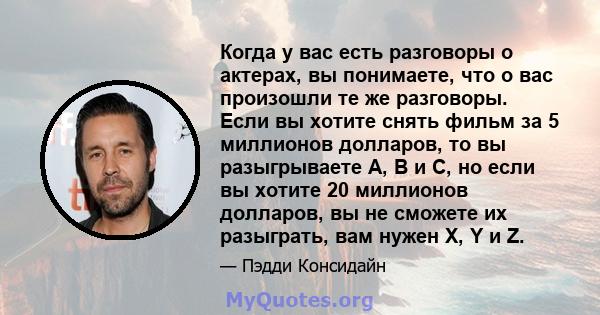 Когда у вас есть разговоры о актерах, вы понимаете, что о вас произошли те же разговоры. Если вы хотите снять фильм за 5 миллионов долларов, то вы разыгрываете A, B и C, но если вы хотите 20 миллионов долларов, вы не сможете их разыграть, вам нужен X, Y и Z.

— Пэдди Консидайн

MyQuotes.org